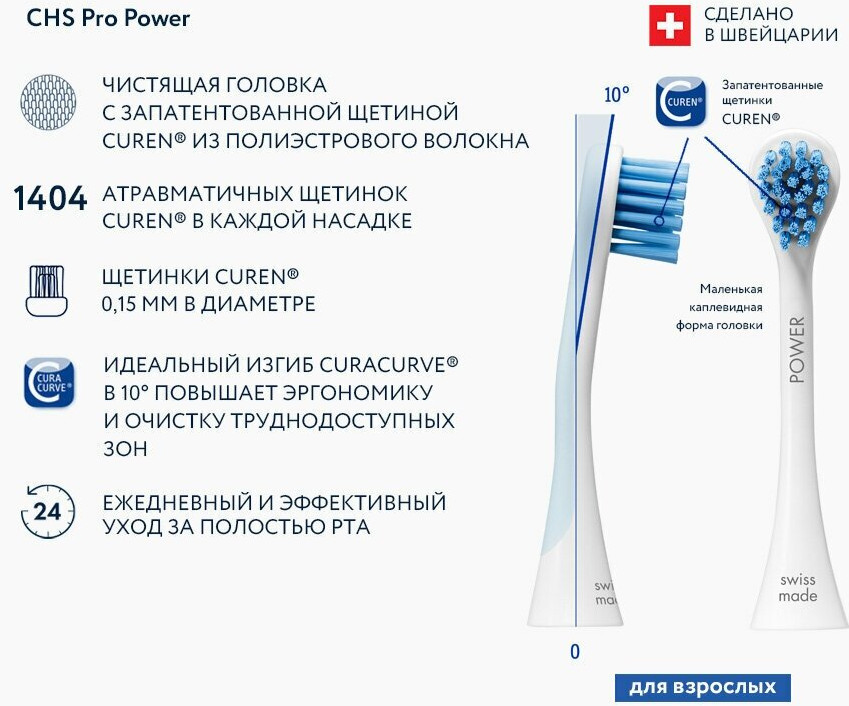 CHS Pro Power

СДЕЛАНО В ШВЕЙЦАРИИ

ЧИСТЯЩАЯ ГОЛОВКА С ЗАПАТЕНТОВАННОЙ ЩЕТИНОЙ CUREN® ИЗ ПОЛИЭСТРОВОГО ВОЛОКНА

1404 АТРАВМАТИЧНЫХ ЩЕТИНОК CUREN® В КАЖДОЙ НАСАДКЕ

ЩЕТИНКИ CUREN® 0,15 ММ В ДИАМЕТРЕ

CURA CURVE®

ИДЕАЛЬНЫЙ ИЗГИБ CURACURVE® В 10° ПОВЫШАЕТ ЭРГОНОМИКУ И ОЧИСТКУ ТРУДНОДОСТУПНЫХ ЗОН

24

ЕЖЕДНЕВНЫЙ И ЭФФЕКТИВНЫЙ УХОД ЗА ПОЛОСТЬЮ РТА

10°

CUREN®

Запатентованные щетинки CUREN®

Маленькая каплевидная форма головки

POWER

swiss made

swiss made

0

для взрослых